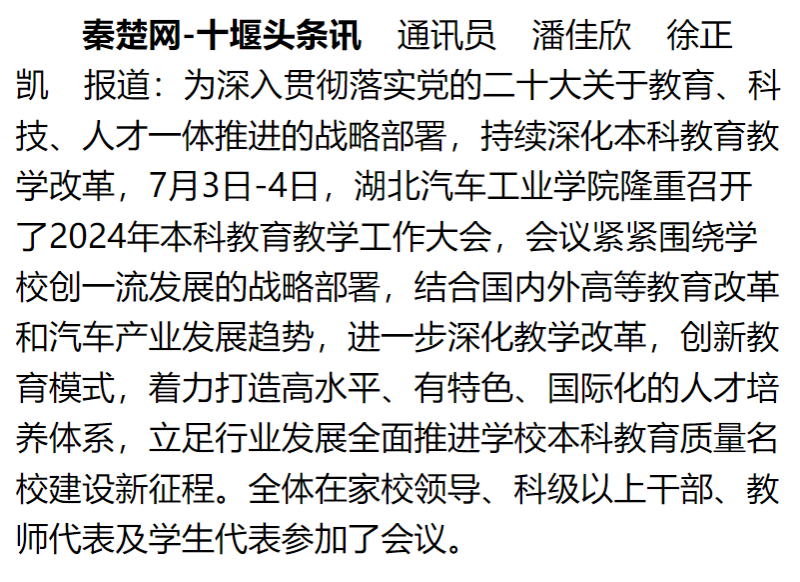 秦楚网-十堰头条讯 通讯员 潘佳欣 徐正凯 报道：为深入贯彻落实党的二十大关于教育、科技、人才一体推进的战略部署，持续深化本科教育教学改革，7月3日-4日，湖北汽车工业学院隆重召开了2024年本科教育教学工作大会，会议紧紧围绕学校创一流发展的战略部署，结合国内外高等教育改革和汽车产业发展趋势，进一步深化教学改革，创新教育模式，着力打造高水平、有特色、国际化的人才培养体系，立足行业发展全面推进学校本科教育质量名校建设新征程。全体在家校领导、科级以上干部、教师代表及学生代表参加了会议。